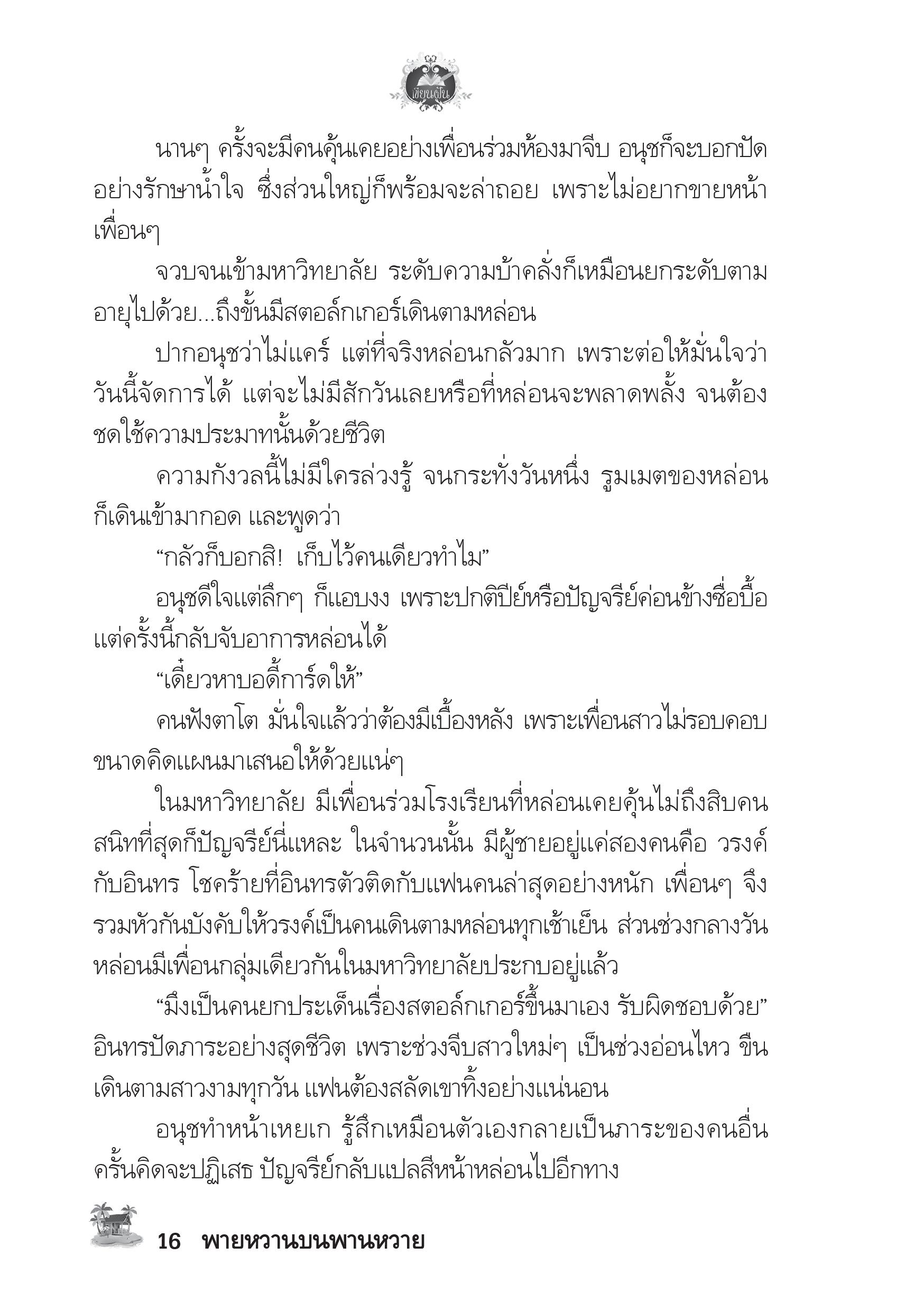 เขียนฝัน

นานๆ ครั้งจะมีคนคุ้นเคยอย่างเพื่อนร่วมห้องมาจีบ อนุชก็จะบอกปัดอย่างรักษาน้ำใจ ซึ่งส่วนใหญ่ก็พร้อมจะล่าถอย เพราะไม่อยากขายหน้าเพื่อนๆ

จวบจนเข้ามหาวิทยาลัย ระดับความบ้าคลั่งก็เหมือนยกระดับตามอายุไปด้วย...ถึงขั้นมีสตอล์กเกอร์เดินตามหล่อน

ปากอนุชว่าไม่แคร์ แต่ที่จริงหล่อนกลัวมาก เพราะต่อให้มั่นใจว่าวันนี้จัดการได้ แต่จะไม่มีสักวันเลยหรือที่หล่อนจะพลาดพลั้ง จนต้องชดใช้ความประมาทนั้นด้วยชีวิต

ความกังวลนี้ไม่มีใครล่วงรู้ จนกระทั่งวันหนึ่ง รูมเมตของหล่อนก็เดินเข้ามากอด และพูดว่า

“กลัวก็บอกสิ! เก็บไว้คนเดียวทำไม”

อนุชดีใจแต่ลึกๆ ก็แอบงง เพราะปกติปีย์หรือปัญจรีย์ค่อนข้างซื่อบื้อ แต่ครั้งนี้กลับจับอาการหล่อนได้

“เดี๋ยวหาบอดี้การ์ดให้”

คนฟังตาโต มั่นใจแล้วว่าต้องมีเบื้องหลัง เพราะเพื่อนสาวไม่รอบคอบขนาดคิดแผนมาเสนอให้ด้วยแน่ๆ

ในมหาวิทยาลัย มีเพื่อนร่วมโรงเรียนที่หล่อนเคยคุ้นไม่ถึงสิบคน สนิทที่สุดก็ปัญจรีย์นี่แหละ ในจำนวนนั้น มีผู้ชายอยู่แค่สองคนคือ วรงค์กับอินทร โชคร้ายที่อินทรตัวติดกับแฟนคนล่าสุดอย่างหนัก เพื่อนๆ จึงรวมหัวกันบังคับให้วรงค์เป็นคนเดินตามหล่อนทุกเช้าเย็น ส่วนช่วงกลางวันหล่อนมีเพื่อนกลุ่มเดียวกันในมหาวิทยาลัยประกบอยู่แล้ว

“มึงเป็นคนยกประเด็นเรื่องสตอล์กเกอร์ขึ้นมาเอง รับผิดชอบด้วย” อินทรปัดภาระอย่างสุดชีวิต เพราะช่วงจีบสาวใหม่ๆ เป็นช่วงอ่อนไหว ขืนเดินตามสาวงามทุกวัน แฟนต้องสลัดเขาทิ้งอย่างแน่นอน

อนุชทำหน้าเหยเก รู้สึกเหมือนตัวเองกลายเป็นภาระของคนอื่น ครั้นคิดจะปฏิเสธ ปัญจรีย์กลับแปลสีหน้าหล่อนไปอีกทาง

16 พายหวานบนพานหวาย